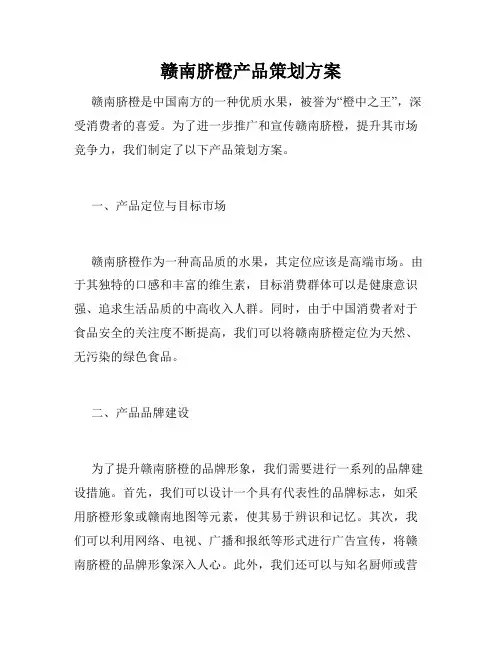 赣南脐橙产品策划方案

赣南脐橙是中国南方的一种优质水果，被誉为“橙中之王”，深受消费者的喜爱。为了进一步推广和宣传赣南脐橙，提升其市场竞争力，我们制定了以下产品策划方案。

一、产品定位与目标市场

赣南脐橙作为一种高品质的水果，其定位应该是高端市场。由于其独特的口感和丰富的维生素，目标消费群体可以是健康意识强、追求生活品质的中高收入人群。同时，由于中国消费者对于食品安全的关注度不断提高，我们可以将赣南脐橙定位为天然、无污染的绿色食品。

二、产品品牌建设

为了提升赣南脐橙的品牌形象，我们需要进行一系列的品牌建设措施。首先，我们可以设计一个具有代表性的品牌标志，如采用脐橙形象或赣南地图等元素，使其易于辨识和记忆。其次，我们可以利用网络、电视、广播和报纸等形式进行广告宣传，将赣南脐橙的品牌形象深入人心。此外，我们还可以与知名厨师或营